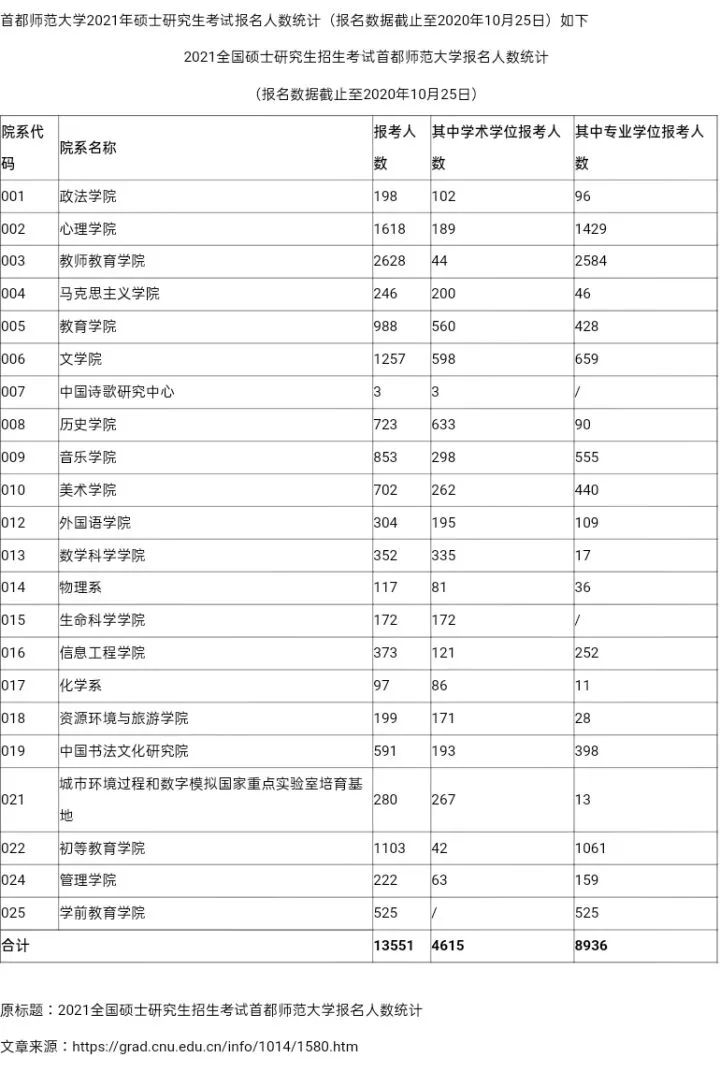 首都师范大学2021年硕士研究生考试报名人数统计（报名数据截止至2020年10月25日）如下

2021全国硕士研究生招生考试首都师范大学报名人数统计

（报名数据截止至2020年10月25日）

| 院系代码 | 院系名称 | 报考人数 | 其中学术学位报考人数 | 其中专业学位报考人数 |
|---|---|---|---|---|
| 001 | 政法学院 | 198 | 102 | 96 |
| 002 | 心理学院 | 1618 | 189 | 1429 |
| 003 | 教师教育学院 | 2628 | 44 | 2584 |
| 004 | 马克思主义学院 | 246 | 200 | 46 |
| 005 | 教育学院 | 988 | 560 | 428 |
| 006 | 文学院 | 1257 | 598 | 659 |
| 007 | 中国诗歌研究中心 | 3 | 3 | / |
| 008 | 历史学院 | 723 | 633 | 90 |
| 009 | 音乐学院 | 853 | 298 | 555 |
| 010 | 美术学院 | 702 | 262 | 440 |
| 012 | 外国语学院 | 304 | 195 | 109 |
| 013 | 数学科学学院 | 352 | 335 | 17 |
| 014 | 物理系 | 117 | 81 | 36 |
| 015 | 生命科学学院 | 172 | 172 | / |
| 016 | 信息工程学院 | 373 | 121 | 252 |
| 017 | 化学系 | 97 | 86 | 11 |
| 018 | 资源环境与旅游学院 | 199 | 171 | 28 |
| 019 | 中国书法文化研究院 | 591 | 193 | 398 |
| 021 | 城市环境过程和数字模拟国家重点实验室培育基地 | 280 | 267 | 13 |
| 022 | 初等教育学院 | 1103 | 42 | 1061 |
| 024 | 管理学院 | 222 | 63 | 159 |
| 025 | 学前教育学院 | 525 | / | 525 |
| 合计 | | 13551 | 4615 | 8936 |

原标题：2021全国硕士研究生招生考试首都师范大学报名人数统计

文章来源：https://grad.cnu.edu.cn/info/1014/1580.htm